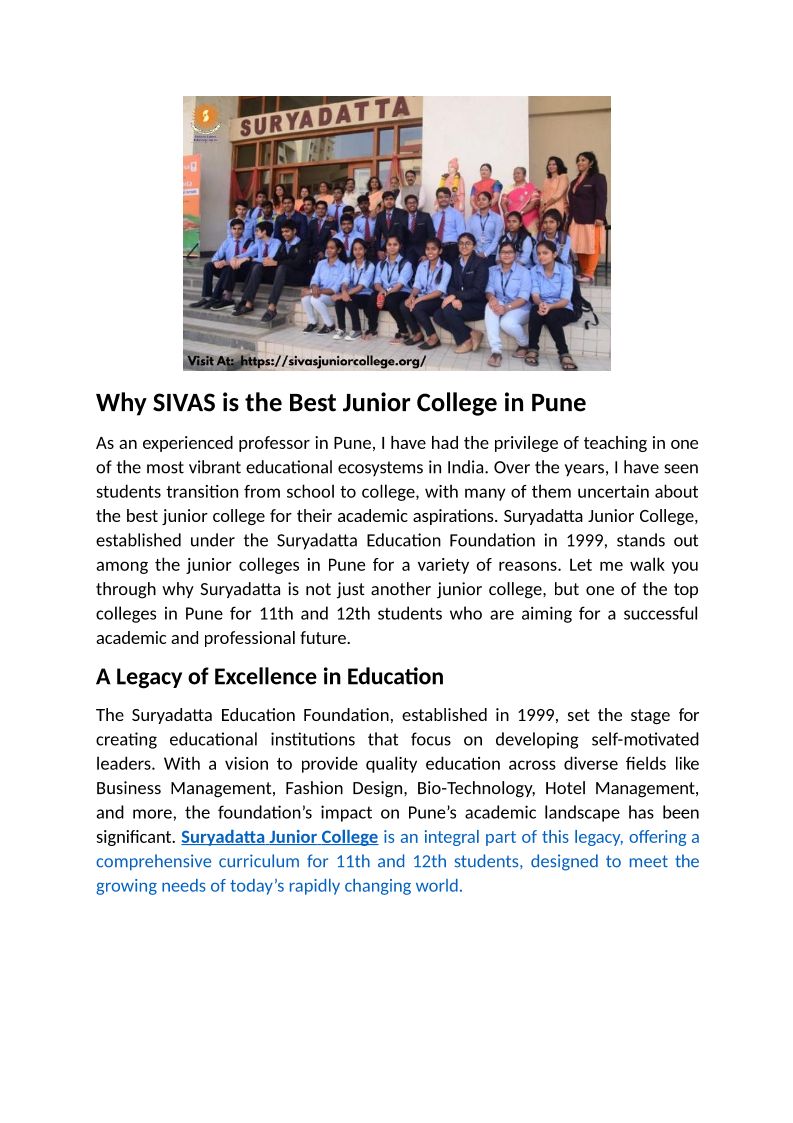 SURYADATTA

Visit At: https://sivasjuniorcollege.org/

Why SIVAS is the Best Junior College in Pune

As an experienced professor in Pune, I have had the privilege of teaching in one of the most vibrant educational ecosystems in India. Over the years, I have seen students transition from school to college, with many of them uncertain about the best junior college for their academic aspirations. Suryadatta Junior College, established under the Suryadatta Education Foundation in 1999, stands out among the junior colleges in Pune for a variety of reasons. Let me walk you through why Suryadatta is not just another junior college, but one of the top colleges in Pune for 11th and 12th students who are aiming for a successful academic and professional future.

A Legacy of Excellence in Education

The Suryadatta Education Foundation, established in 1999, set the stage for creating educational institutions that focus on developing self-motivated leaders. With a vision to provide quality education across diverse fields like Business Management, Fashion Design, Bio-Technology, Hotel Management, and more, the foundation's impact on Pune's academic landscape has been significant. Suryadatta Junior College is an integral part of this legacy, offering a comprehensive curriculum for 11th and 12th students, designed to meet the growing needs of today's rapidly changing world.